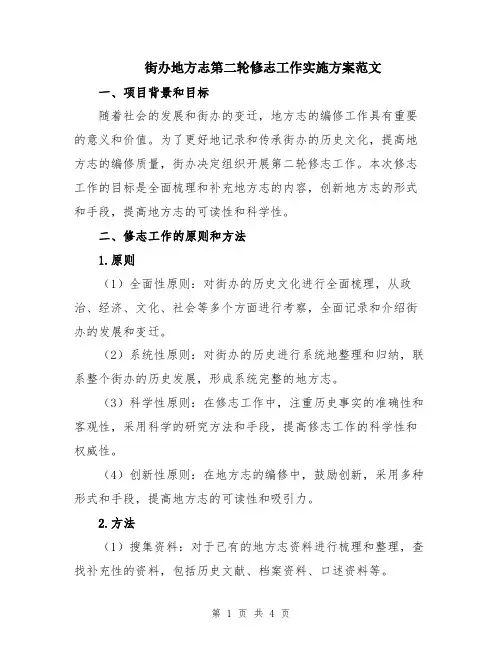 街办地方志第二轮修志工作实施方案范文

一、项目背景和目标

随着社会的发展和街办的变迁，地方志的编修工作具有重要的意义和价值。为了更好地记录和传承街办的历史文化，提高地方志的编修质量，街办决定组织开展第二轮修志工作。本次修志工作的目标是全面梳理和补充地方志的内容，创新地方志的形式和手段，提高地方志的可读性和科学性。

二、修志工作的原则和方法

1.原则

（1）全面性原则：对街办的历史文化进行全面梳理，从政治、经济、文化、社会等多个方面进行考察，全面记录和介绍街办的发展和变迁。

（2）系统性原则：对街办的历史进行系统地整理和归纳，联系整个街办的历史发展，形成系统完整的地方志。

（3）科学性原则：在修志工作中，注重历史事实的准确性和客观性，采用科学的研究方法和手段，提高修志工作的科学性和权威性。

（4）创新性原则：在地方志的编修中，鼓励创新，采用多种形式和手段，提高地方志的可读性和吸引力。

2.方法

（1）搜集资料：对于已有的地方志资料进行梳理和整理，查找补充性的资料，包括历史文献、档案资料、口述资料等。

第 1 页 共 4 页